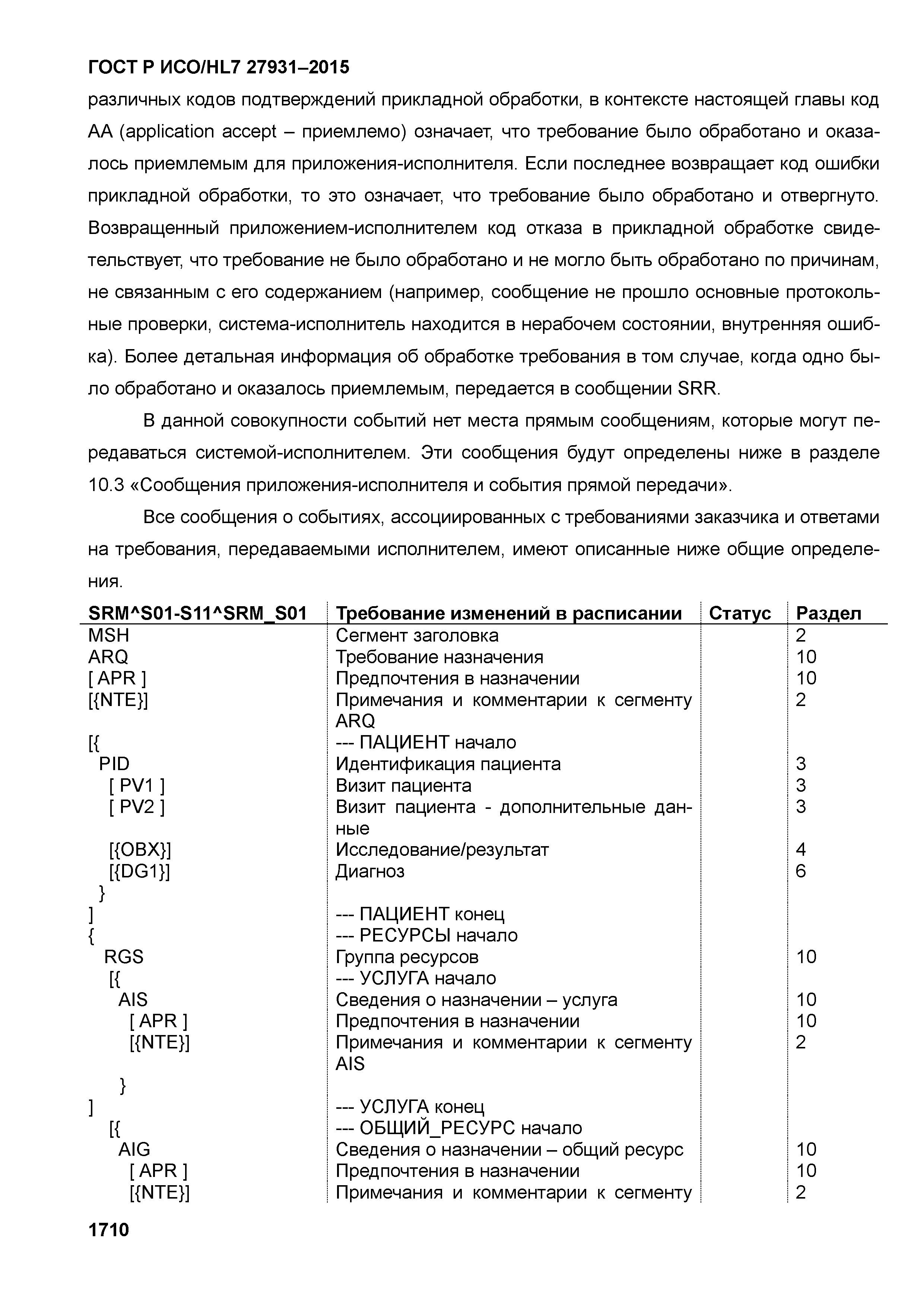 ГОСТ Р ИСО/HL7 27931–2015

различных кодов подтверждений прикладной обработки, в контексте настоящей главы код AA (application accept – приемлемо) означает, что требование было обработано и оказалось приемлемым для приложения-исполнителя. Если последнее возвращает код ошибки прикладной обработки, то это означает, что требование было обработано и отвергнуто. Возвращенный приложением-исполнителем код отказа в прикладной обработке свидетельствует, что требование не было обработано и не могло быть обработано по причинам, не связанным с его содержанием (например, сообщение не прошло основные протокольные проверки, система-исполнитель находится в нерабочем состоянии, внутренняя ошибка). Более детальная информация об обработке требования в том случае, когда одно было обработано и оказалось приемлемым, передается в сообщении SRR.

В данной совокупности событий нет места прямым сообщениям, которые могут передаваться системой-исполнителем. Эти сообщения будут определены ниже в разделе 10.3 «Сообщения приложения-исполнителя и события прямой передачи».

Все сообщения о событиях, ассоциированных с требованиями заказчика и ответами на требования, передаваемыми исполнителем, имеют описанные ниже общие определения.

| SRM^S01-S11^SRM_S01 | Требование изменений в расписании | Статус | Раздел |
|---|---|---|---|
| MSH | Сегмент заголовка | | 2 |
| ARQ | Требование назначения | | 10 |
| [ APR ] | Предпочтения в назначении | | 10 |
| [{NTE}] | Примечания и комментарии к сегменту ARQ | | 2 |
| [{ | --- ПАЦИЕНТ начало | | |
| PID | Идентификация пациента | | 3 |
| [ PV1 ] | Визит пациента | | 3 |
| [ PV2 ] | Визит пациента - дополнительные данные | | 3 |
| [{OBX}] | Исследование/результат | | 4 |
| [{DG1}] | Диагноз | | 6 |
| } | | | |
| ] | --- ПАЦИЕНТ конец | | |
| { | --- РЕСУРСЫ начало | | |
| RGS | Группа ресурсов | | 10 |
| [{ | --- УСЛУГА начало | | |
| AIS | Сведения о назначении – услуга | | 10 |
| [ APR ] | Предпочтения в назначении | | 10 |
| [{NTE}] | Примечания и комментарии к сегменту AIS | | 2 |
| } | | | |
| ] | --- УСЛУГА конец | | |
| [{ | --- ОБЩИЙ_РЕСУРС начало | | |
| AIG | Сведения о назначении – общий ресурс | | 10 |
| [ APR ] | Предпочтения в назначении | | 10 |
| [{NTE}] | Примечания и комментарии к сегменту | | 2 |

1710